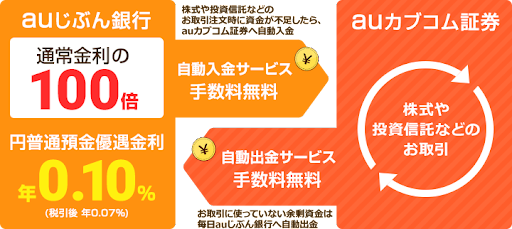 auじぶん銀行

通常金利の
100倍

円普通預金優遇金利
年0.10%
(税引後 年0.07%)

株式や投資信託などの
お取引注文時に資金が不足したら、
auカブコム証券へ自動入金

¥

自動入金サービス
手数料無料

¥

自動出金サービス
手数料無料

お取引に使っていない余剰資金は
毎日auじぶん銀行へ自動出金

auカブコム証券

株式や
投資信託などの
お取引